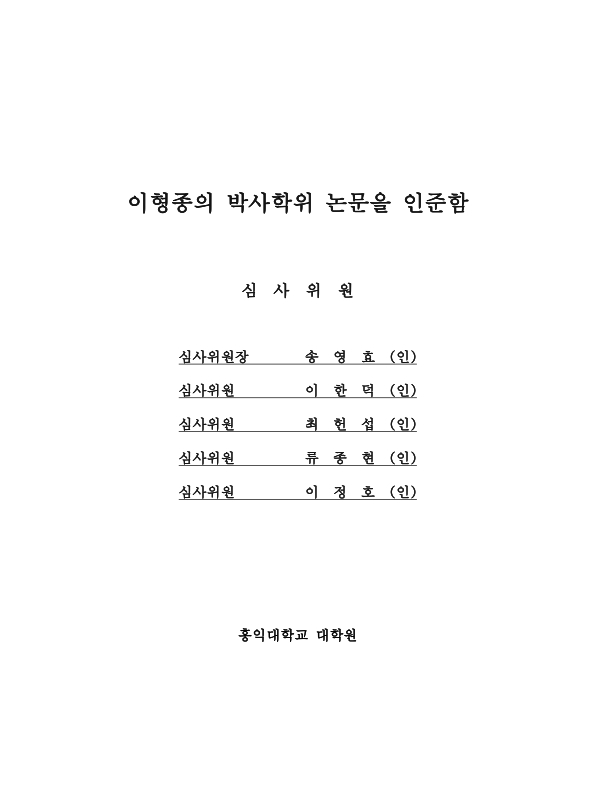 이형종의 박사학위 논문을 인준함

심 사 위 원

심사위원장 송 영 효 (인)

심사위원 이 한 덕 (인)

심사위원 최 헌 섭 (인)

심사위원 류 종 현 (인)

심사위원 이 정 호 (인)

홍익대학교 대학원